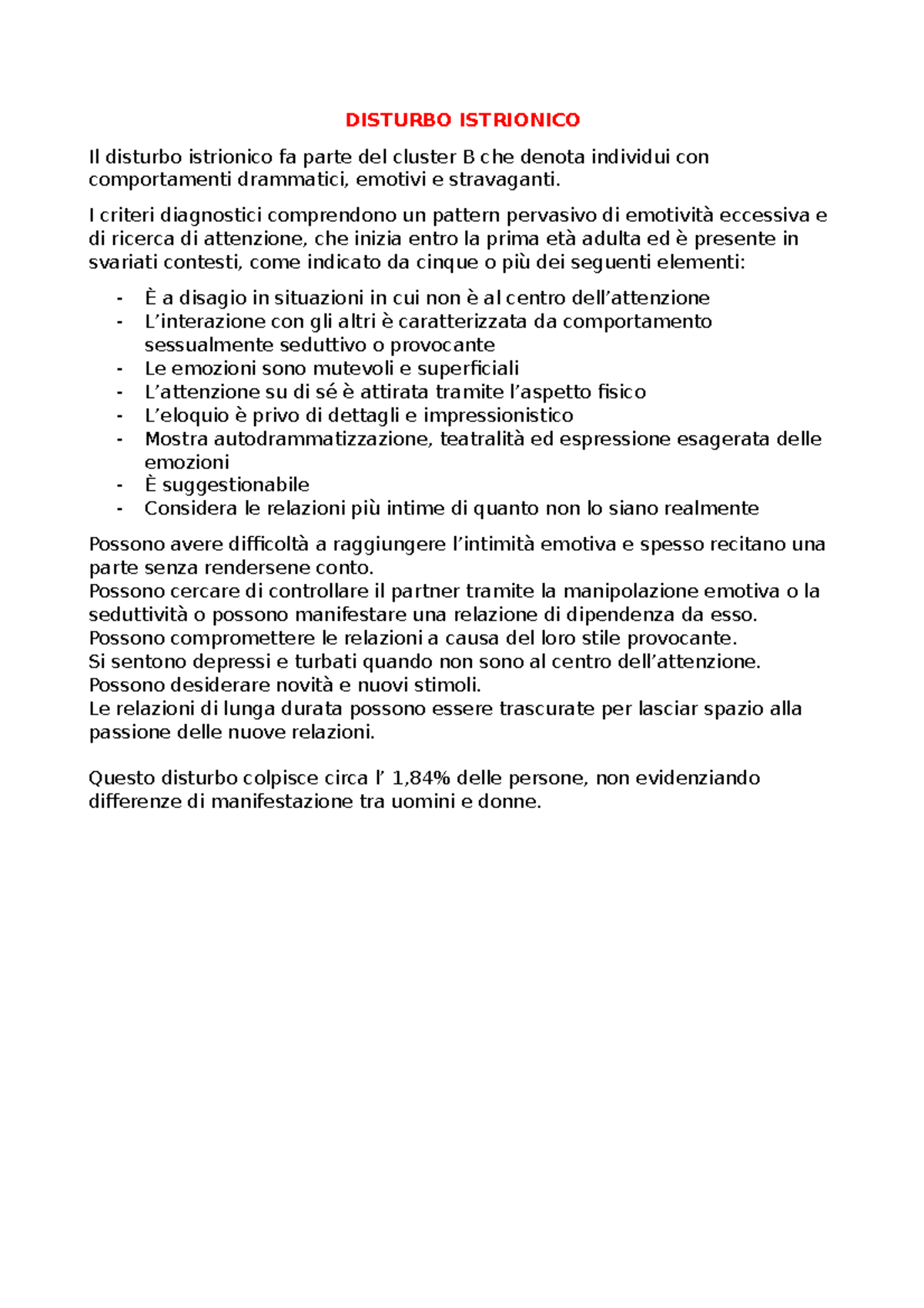 DISTURBO ISTRIONICO

Il disturbo istrionico fa parte del cluster B che denota individui con comportamenti drammatici, emotivi e stravaganti.

I criteri diagnostici comprendono un pattern pervasivo di emotività eccessiva e di ricerca di attenzione, che inizia entro la prima età adulta ed è presente in svariati contesti, come indicato da cinque o più dei seguenti elementi:

- È a disagio in situazioni in cui non è al centro dell’attenzione
- L’interazione con gli altri è caratterizzata da comportamento sessualmente seduttivo o provocante
- Le emozioni sono mutevoli e superficiali
- L’attenzione su di sé è attirata tramite l’aspetto fisico
- L’eloquio è privo di dettagli e impressionistico
- Mostra autodrammatizzazione, teatralità ed espressione esagerata delle emozioni
- È suggestionabile
- Considera le relazioni più intime di quanto non lo siano realmente

Possono avere difficoltà a raggiungere l’intimità emotiva e spesso recitano una parte senza rendersene conto.
Possono cercare di controllare il partner tramite la manipolazione emotiva o la seduttività o possono manifestare una relazione di dipendenza da esso.
Possono compromettere le relazioni a causa del loro stile provocante.
Si sentono depressi e turbati quando non sono al centro dell’attenzione.
Possono desiderare novità e nuovi stimoli.
Le relazioni di lunga durata possono essere trascurate per lasciar spazio alla passione delle nuove relazioni.

Questo disturbo colpisce circa l’ 1,84% delle persone, non evidenziando differenze di manifestazione tra uomini e donne.